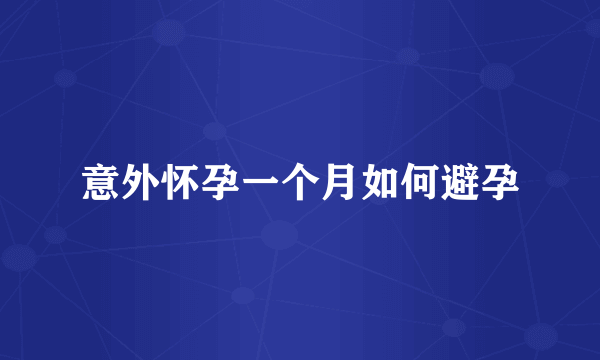 意外怀孕一个月如何避孕